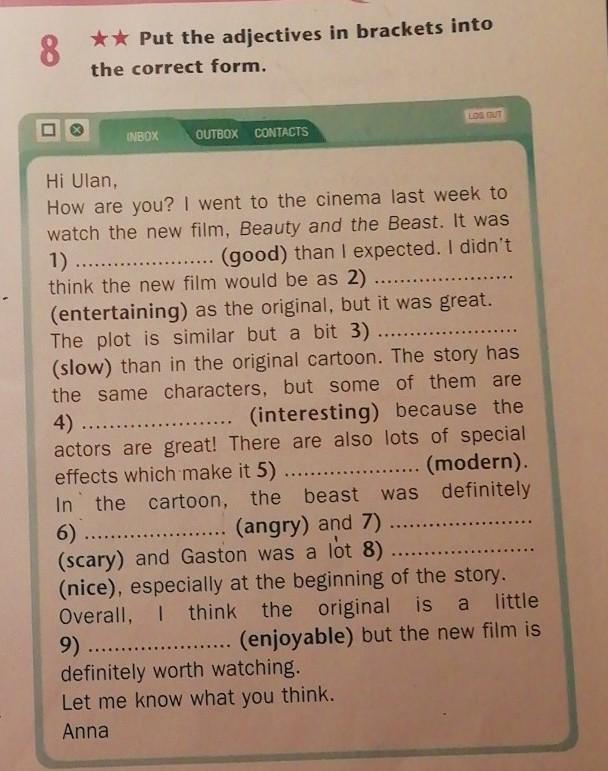 8 ★★ Put the adjectives in brackets into the correct form.

INBOX OUTBOX CONTACTS

LOG OUT

Hi Ulan,

How are you? I went to the cinema last week to watch the new film, Beauty and the Beast. It was 1) ____ (good) than I expected. I didn't think the new film would be as 2) ____ (entertaining) as the original, but it was great. The plot is similar but a bit 3) ____ (slow) than in the original cartoon. The story has the same characters, but some of them are 4) ____ (interesting) because the actors are great! There are also lots of special effects which make it 5) ____ (modern). In the cartoon, the beast was definitely 6) ____ (angry) and 7) ____ (scary) and Gaston was a lot 8) ____ (nice), especially at the beginning of the story. Overall, I think the original is a little 9) ____ (enjoyable) but the new film is definitely worth watching.

Let me know what you think.

Anna